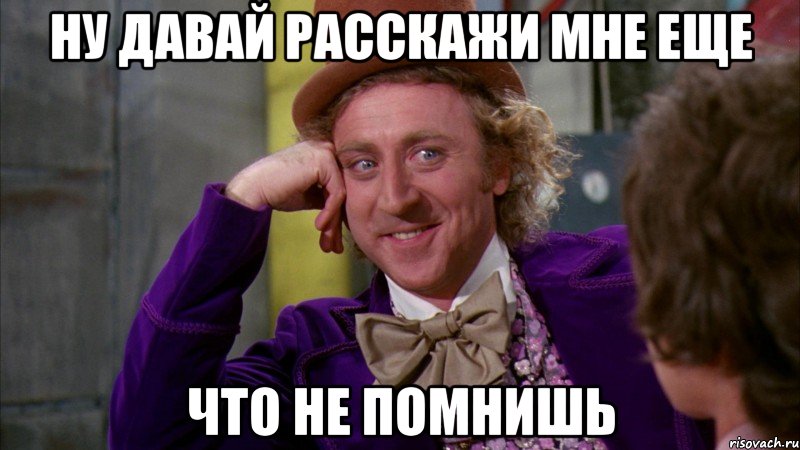 НУ ДАВАЙ РАССКАЖИ МНЕ ЕЩЕ

ЧТО НЕ ПОМНИШЬ

risovach.ru